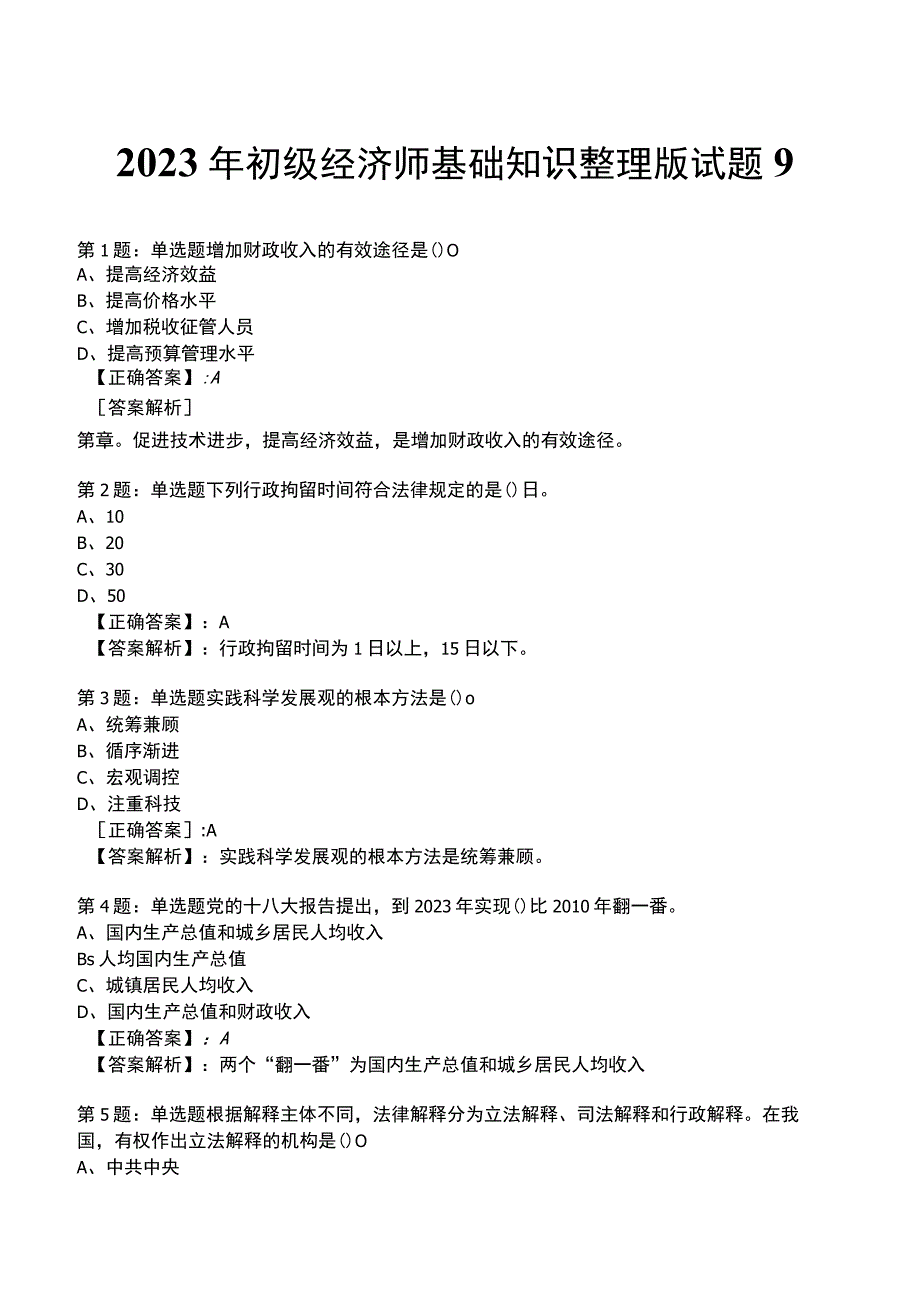 2023年初级经济师基础知识整理版试题9

第1题：单选题增加财政收入的有效途径是()O
A、提高经济效益
B、提高价格水平
C、增加税收征管人员
D、提高预算管理水平
【正确答案】:A
［答案解析］
第章。促进技术进步，提高经济效益，是增加财政收入的有效途径。

第2题：单选题下列行政拘留时间符合法律规定的是()日。
A、10
B、20
C、30
D、50
【正确答案】：A
【答案解析】：行政拘留时间为1日以上，15日以下。

第3题：单选题实践科学发展观的根本方法是()o
A、统筹兼顾
B、循序渐进
C、宏观调控
D、注重科技
［正确答案］:A
【答案解析】：实践科学发展观的根本方法是统筹兼顾。

第4题：单选题党的十八大报告提出，到2023年实现()比2010年翻一番。
A、国内生产总值和城乡居民人均收入
Bs人均国内生产总值
C、城镇居民人均收入
D、国内生产总值和财政收入
【正确答案】：A
【答案解析】：两个“翻一番”为国内生产总值和城乡居民人均收入

第5题：单选题根据解释主体不同，法律解释分为立法解释、司法解释和行政解释。在我国，有权作出立法解释的机构是()O
A、中共中央